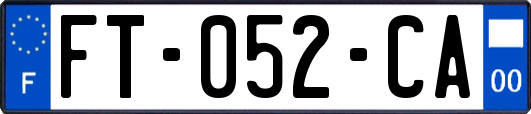 F

FT-052-CA

00